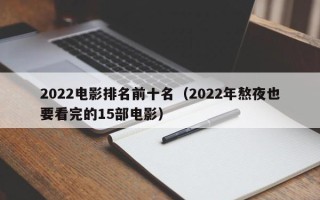 2022电影排名前十名（2022年熬夜也要看完的15部电影）